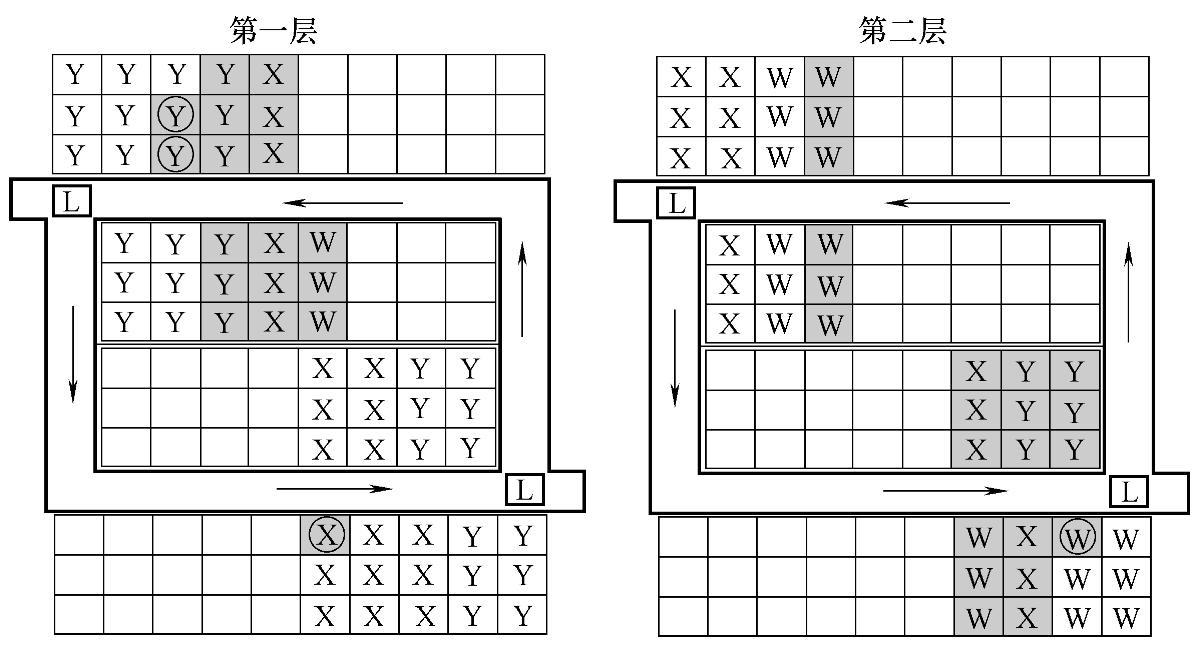 第一层

| Y | Y | Y | Y | X |  |  |  |  |  |
|---|---|---|---|---|---|---|---|---|---|
| Y | Y | Y | Y | X |  |  |  |  |  |
| Y | Y | Y | Y | X |  |  |  |  |  |

L

| Y | Y | Y | X | W |  |  |  |
|---|---|---|---|---|---|---|---|
| Y | Y | Y | X | W |  |  |  |
| Y | Y | Y | X | W |  |  |  |

|  |  |  |  | X | X | Y | Y |
|---|---|---|---|---|---|---|---|
|  |  |  |  | X | X | Y | Y |
|  |  |  |  | X | X | Y | Y |

L

|  |  |  |  |  | X | X | X | Y | Y |
|---|---|---|---|---|---|---|---|---|---|
|  |  |  |  |  | X | X | X | Y | Y |
|  |  |  |  |  | X | X | X | Y | Y |

第二层

| X | X | W | W |  |  |  |  |  |  |
|---|---|---|---|---|---|---|---|---|---|
| X | X | W | W |  |  |  |  |  |  |
| X | X | W | W |  |  |  |  |  |  |

L

| X | W | W |  |  |  |  |  |
|---|---|---|---|---|---|---|---|
| X | W | W |  |  |  |  |  |
| X | W | W |  |  |  |  |  |

|  |  |  |  |  | X | Y | Y |
|---|---|---|---|---|---|---|---|
|  |  |  |  |  | X | Y | Y |
|  |  |  |  |  | X | Y | Y |

L

|  |  |  |  |  |  | W | X | W | W |
|---|---|---|---|---|---|---|---|---|---|
|  |  |  |  |  |  | W | X | W | W |
|  |  |  |  |  |  | W | X | W | W |